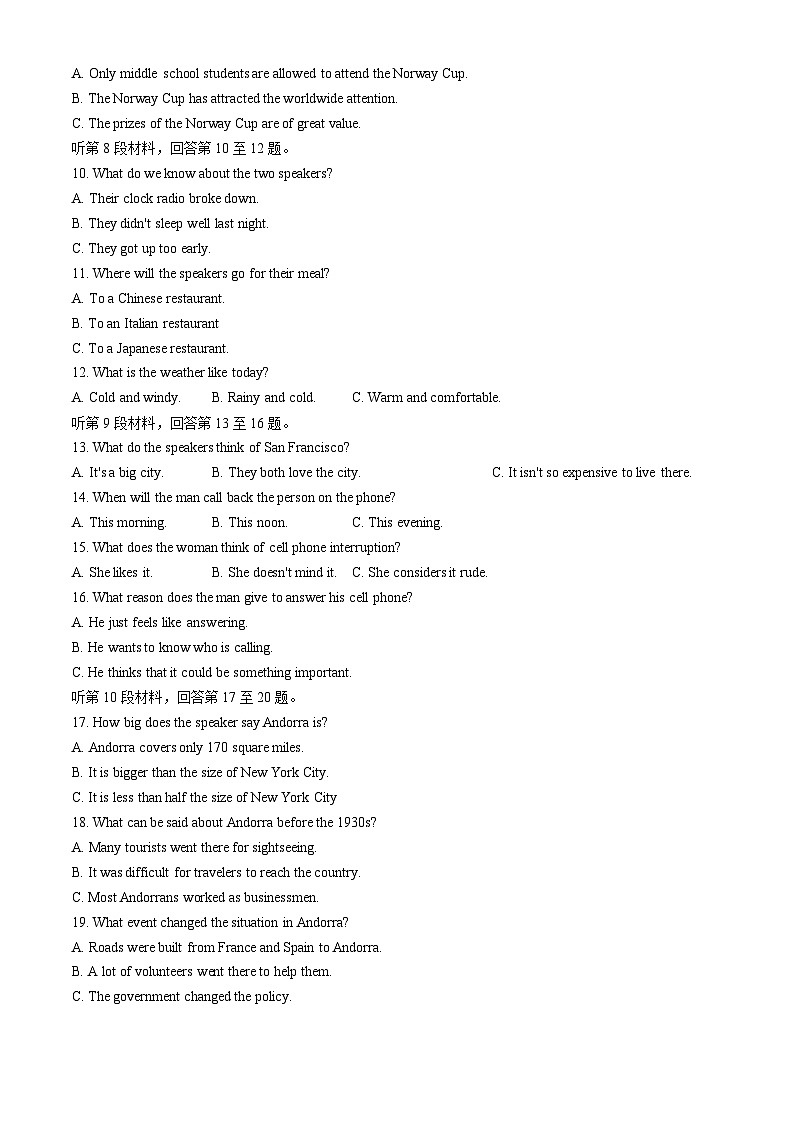 A. Only middle school students are allowed to attend the Norway Cup.
B. The Norway Cup has attracted the worldwide attention.
C. The prizes of the Norway Cup are of great value.
听第 8 段材料，回答第 10 至 12 题。
10. What do we know about the two speakers?
A. Their clock radio broke down.
B. They didn't sleep well last night.
C. They got up too early.
11. Where will the speakers go for their meal?
A. To a Chinese restaurant.
B. To an Italian restaurant
C. To a Japanese restaurant.
12. What is the weather like today?
A. Cold and windy.
B. Rainy and cold.
C. Warm and comfortable.
听第 9 段材料，回答第 13 至 16 题。
13. What do the speakers think of San Francisco?
A. It's a big city.
B. They both love the city.
C. It isn't so expensive to live there.
14. When will the man call back the person on the phone?
A. This morning.
B. This noon.
C. This evening.
15. What does the woman think of cell phone interruption?
A. She likes it.
B. She doesn't mind it.
C. She considers it rude.
16. What reason does the man give to answer his cell phone?
A. He just feels like answering.
B. He wants to know who is calling.
C. He thinks that it could be something important.
听第 10 段材料，回答第 17 至 20 题。
17. How big does the speaker say Andorra is?
A. Andorra covers only 170 square miles.
B. It is bigger than the size of New York City.
C. It is less than half the size of New York City
18. What can be said about Andorra before the 1930s?
A. Many tourists went there for sightseeing.
B. It was difficult for travelers to reach the country.
C. Most Andorrans worked as businessmen.
19. What event changed the situation in Andorra?
A. Roads were built from France and Spain to Andorra.
B. A lot of volunteers went there to help them.
C. The government changed the policy.